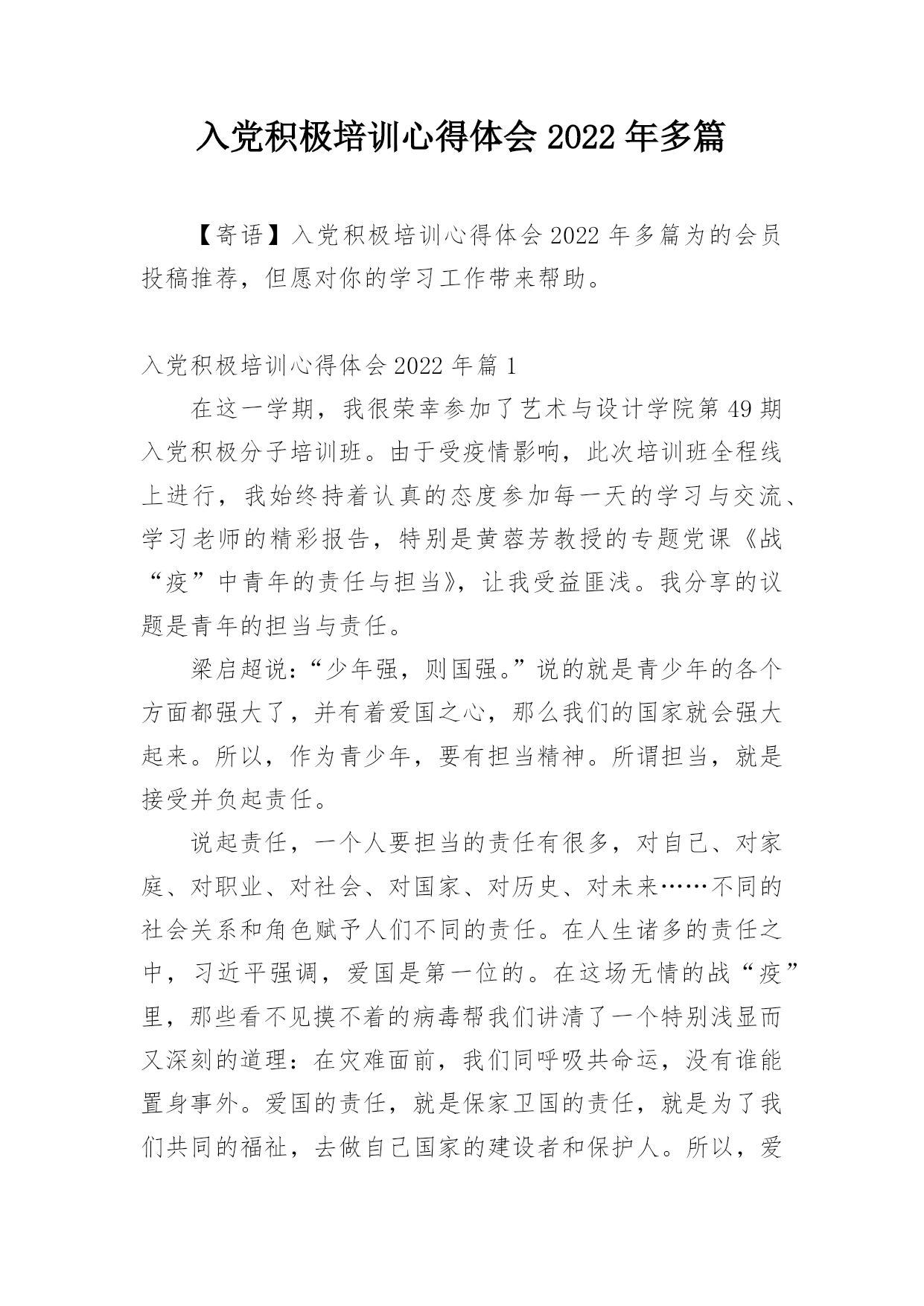 入党积极培训心得体会 2022 年多篇

【寄语】入党积极培训心得体会 2022 年多篇为的会员投稿推荐，但愿对你的学习工作带来帮助。

入党积极培训心得体会 2022 年篇 1

在这一学期，我很荣幸参加了艺术与设计学院第 49 期入党积极分子培训班。由于受疫情影响，此次培训班全程线上进行，我始终持着认真的态度参加每一天的学习与交流、学习老师的精彩报告，特别是黄蓉芳教授的专题党课《战“疫”中青年的责任与担当》，让我受益匪浅。我分享的议题是青年的担当与责任。

梁启超说：“少年强，则国强。”说的就是青少年的各个方面都强大了，并有着爱国之心，那么我们的国家就会强大起来。所以，作为青少年，要有担当精神。所谓担当，就是接受并负起责任。

说起责任，一个人要担当的责任有很多，对自己、对家庭、对职业、对社会、对国家、对历史、对未来……不同的社会关系和角色赋予人们不同的责任。在人生诸多的责任之中，习近平强调，爱国是第一位的。在这场无情的战“疫”里，那些看不见摸不着的病毒帮我们讲清了一个特别浅显而又深刻的道理：在灾难面前，我们同呼吸共命运，没有谁能置身事外。爱国的责任，就是保家卫国的责任，就是为了我们共同的福祉，去做自己国家的建设者和保护人。所以，爱